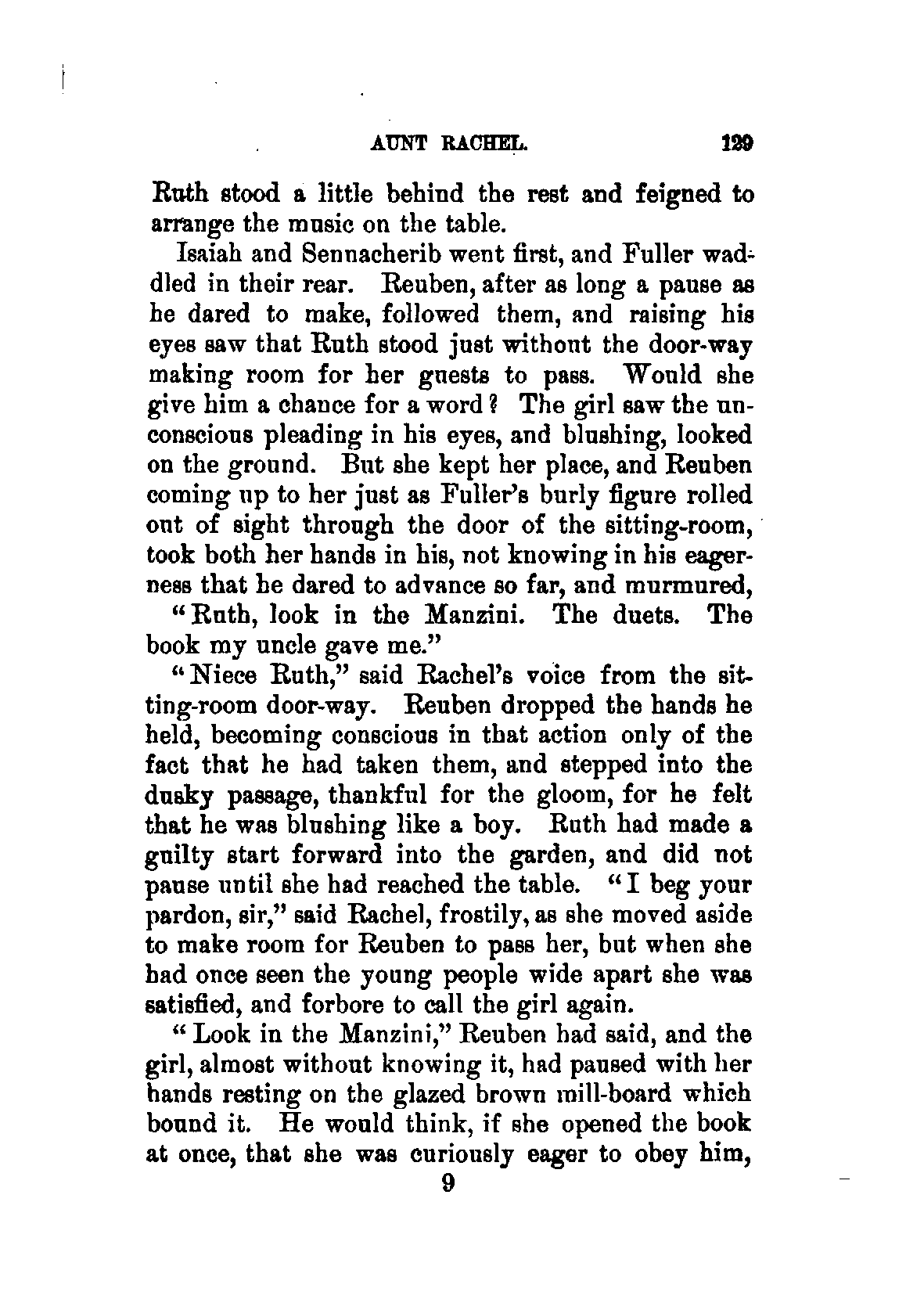 AUNT RACHEL. 129

Ruth stood a little behind the rest and feigned to arrange the music on the table.

Isaiah and Sennacherib went first, and Fuller waddled in their rear. Reuben, after as long a pause as he dared to make, followed them, and raising his eyes saw that Ruth stood just without the door-way making room for her guests to pass. Would she give him a chance for a word? The girl saw the unconscious pleading in his eyes, and blushing, looked on the ground. But she kept her place, and Reuben coming up to her just as Fuller's burly figure rolled out of sight through the door of the sitting-room, took both her hands in his, not knowing in his eagerness that he dared to advance so far, and murmured,

"Ruth, look in the Manzini. The duets. The book my uncle gave me."

"Niece Ruth," said Rachel's voice from the sitting-room door-way. Reuben dropped the hands he held, becoming conscious in that action only of the fact that he had taken them, and stepped into the dusky passage, thankful for the gloom, for he felt that he was blushing like a boy. Ruth had made a guilty start forward into the garden, and did not pause until she had reached the table. "I beg your pardon, sir," said Rachel, frostily, as she moved aside to make room for Reuben to pass her, but when she had once seen the young people wide apart she was satisfied, and forbore to call the girl again.

"Look in the Manzini," Reuben had said, and the girl, almost without knowing it, had paused with her hands resting on the glazed brown mill-board which bound it. He would think, if she opened the book at once, that she was curiously eager to obey him,

9